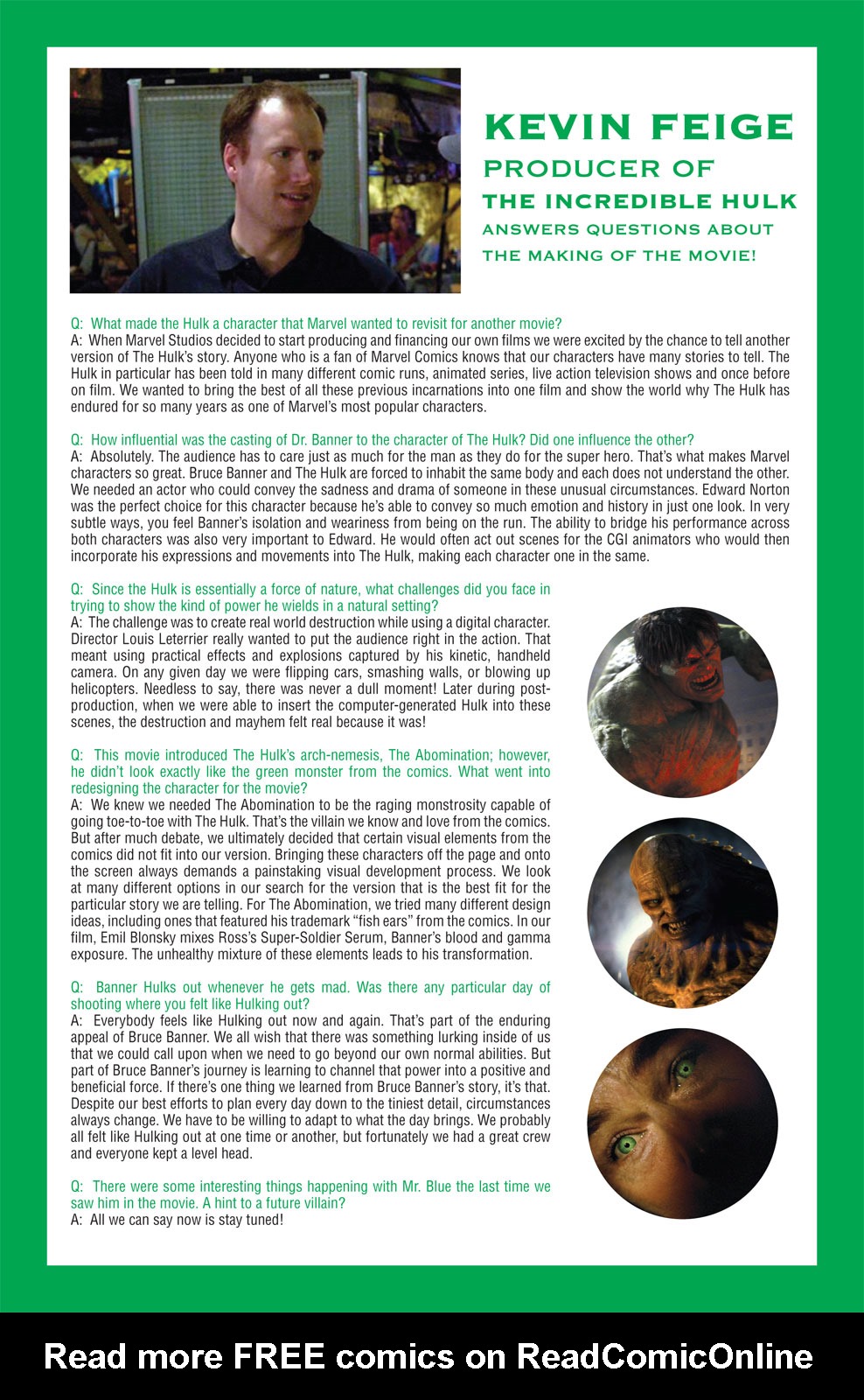 KEVIN FEIGE
PRODUCER OF
THE INCREDIBLE HULK
ANSWERS QUESTIONS ABOUT
THE MAKING OF THE MOVIE!

Q: What made the Hulk a character that Marvel wanted to revisit for another movie?
A: When Marvel Studios decided to start producing and financing our own films we were excited by the chance to tell another version of The Hulk's story. Anyone who is a fan of Marvel Comics knows that our characters have many stories to tell. The Hulk in particular has been told in many different comic runs, animated series, live action television shows and once before on film. We wanted to bring the best of all these previous incarnations into one film and show the world why The Hulk has endured for so many years as one of Marvel's most popular characters.

Q: How influential was the casting of Dr. Banner to the character of The Hulk? Did one influence the other?
A: Absolutely. The audience has to care just as much for the man as they do for the super hero. That's what makes Marvel characters so great. Bruce Banner and The Hulk are forced to inhabit the same body and each does not understand the other. We needed an actor who could convey the sadness and drama of someone in these unusual circumstances. Edward Norton was the perfect choice for this character because he's able to convey so much emotion and history in just one look. In very subtle ways, you feel Banner's isolation and weariness from being on the run. The ability to bridge his performance across both characters was also very important to Edward. He would often act out scenes for the CGI animators who would then incorporate his expressions and movements into The Hulk, making each character one in the same.

Q: Since the Hulk is essentially a force of nature, what challenges did you face in trying to show the kind of power he wields in a natural setting?
A: The challenge was to create real world destruction while using a digital character. Director Louis Leterrier really wanted to put the audience right in the action. That meant using practical effects and explosions captured by his kinetic, handheld camera. On any given day we were flipping cars, smashing walls, or blowing up helicopters. Needless to say, there was never a dull moment! Later during post-production, when we were able to insert the computer-generated Hulk into these scenes, the destruction and mayhem felt real because it was!

Q: This movie introduced The Hulk's arch-nemesis, The Abomination; however, he didn't look exactly like the green monster from the comics. What went into redesigning the character for the movie?
A: We knew we needed The Abomination to be the raging monstrosity capable of going toe-to-toe with The Hulk. That's the villain we know and love from the comics. But after much debate, we ultimately decided that certain visual elements from the comics did not fit into our version. Bringing these characters off the page and onto the screen always demands a painstaking visual development process. We look at many different options in our search for the version that is the best fit for the particular story we are telling. For The Abomination, we tried many different design ideas, including ones that featured his trademark "fish ears" from the comics. In our film, Emil Blonsky mixes Ross's Super-Soldier Serum, Banner's blood and gamma exposure. The unhealthy mixture of these elements leads to his transformation.

Q: Banner Hulks out whenever he gets mad. Was there any particular day of shooting where you felt like Hulking out?
A: Everybody feels like Hulking out now and again. That's part of the enduring appeal of Bruce Banner. We all wish that there was something lurking inside of us that we could call upon when we need to go beyond our own normal abilities. But part of Bruce Banner's journey is learning to channel that power into a positive and beneficial force. If there's one thing we learned from Bruce Banner's story, it's that. Despite our best efforts to plan every day down to the tiniest detail, circumstances always change. We have to be willing to adapt to what the day brings. We probably all felt like Hulking out at one time or another, but fortunately we had a great crew and everyone kept a level head.

Q: There were some interesting things happening with Mr. Blue the last time we saw him in the movie. A hint to a future villain?
A: All we can say now is stay tuned!

Read more FREE comics on ReadComicOnline